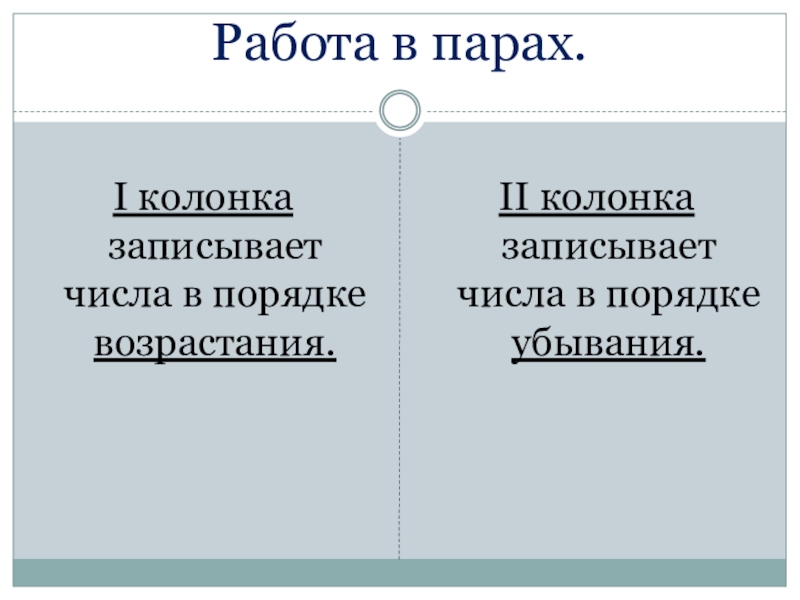 Работа в парах.

I колонка записывает числа в порядке возрастания.

II колонка записывает числа в порядке убывания.